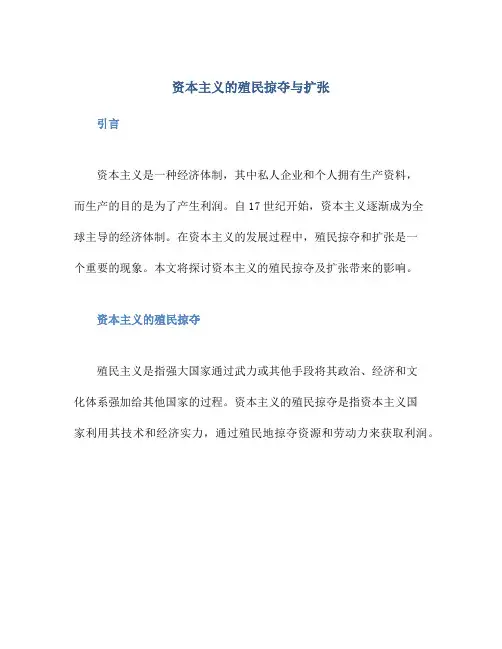 资本主义的殖民掠夺与扩张

引言

资本主义是一种经济体制，其中私人企业和个人拥有生产资料，而生产的目的是为了产生利润。自17世纪开始，资本主义逐渐成为全球主导的经济体制。在资本主义的发展过程中，殖民掠夺和扩张是一个重要的现象。本文将探讨资本主义的殖民掠夺及扩张带来的影响。

资本主义的殖民掠夺

殖民主义是指强大国家通过武力或其他手段将其政治、经济和文化体系强加给其他国家的过程。资本主义的殖民掠夺是指资本主义国家利用其技术和经济实力，通过殖民地掠夺资源和劳动力来获取利润。